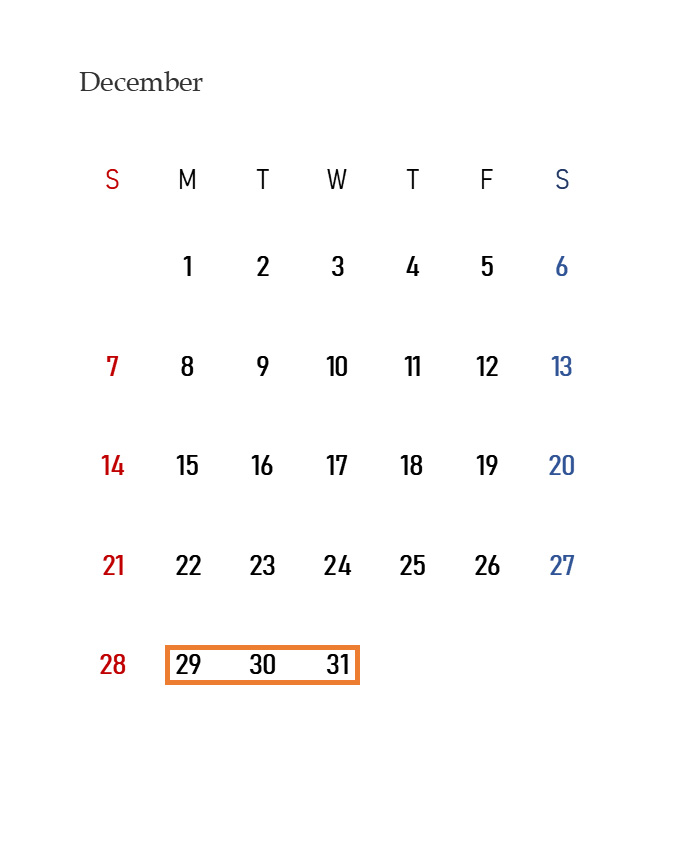 December

| S | M | T | W | T | F | S |
|---|---|---|---|---|---|---|
|  | 1 | 2 | 3 | 4 | 5 | 6 |
| 7 | 8 | 9 | 10 | 11 | 12 | 13 |
| 14 | 15 | 16 | 17 | 18 | 19 | 20 |
| 21 | 22 | 23 | 24 | 25 | 26 | 27 |
| 28 | 29 | 30 | 31 |  |  |  |